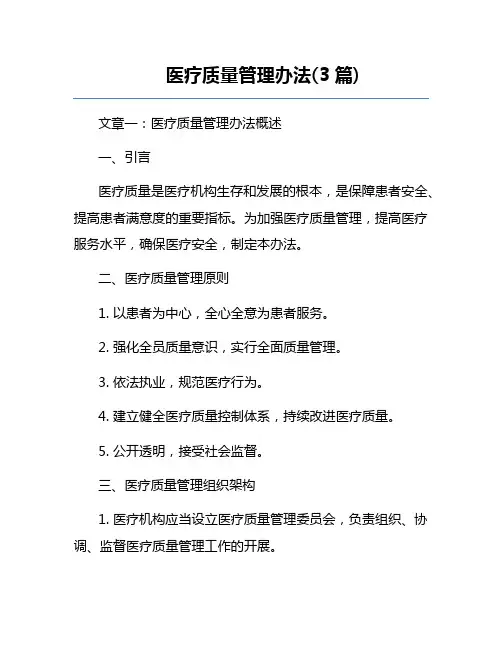 医疗质量管理办法(3 篇)

文章一：医疗质量管理办法概述

一、引言

医疗质量是医疗机构生存和发展的根本，是保障患者安全、提高患者满意度的重要指标。为加强医疗质量管理，提高医疗服务水平，确保医疗安全，制定本办法。

二、医疗质量管理原则

1. 以患者为中心，全心全意为患者服务。

2. 强化全员质量意识，实行全面质量管理。

3. 依法执业，规范医疗行为。

4. 建立健全医疗质量控制体系，持续改进医疗质量。

5. 公开透明，接受社会监督。

三、医疗质量管理组织架构

1. 医疗机构应当设立医疗质量管理委员会，负责组织、协调、监督医疗质量管理工作的开展。